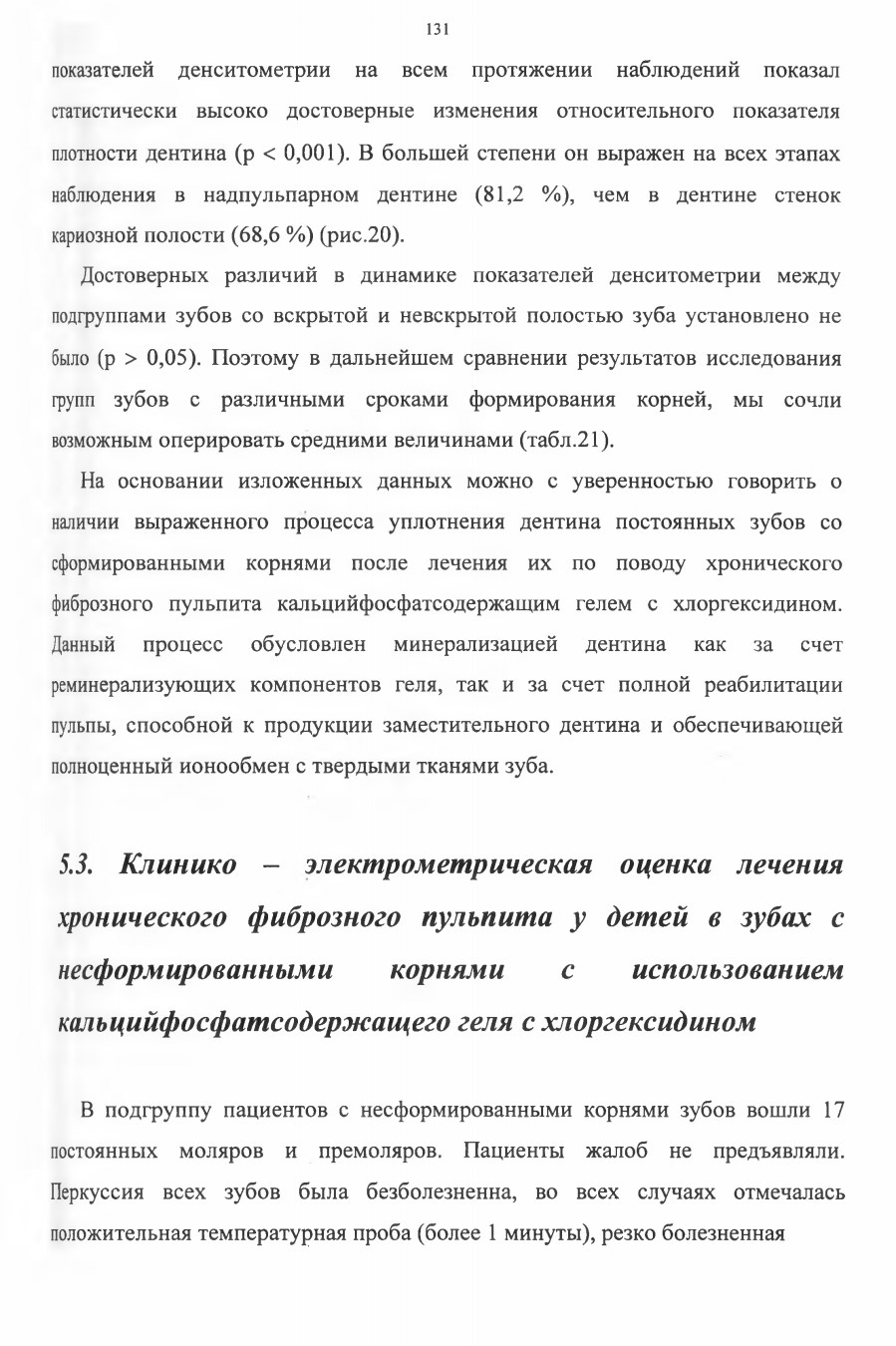 131

показателей денситометрии на всем протяжении наблюдений показал статистически высоко достоверные изменения относительного показателя плотности дентина (p < 0,001). В большей степени он выражен на всех этапах наблюдения в надпульпарном дентине (81,2 %), чем в дентине стенок кариозной полости (68,6 %) (рис.20).

Достоверных различий в динамике показателей денситометрии между подгруппами зубов со вскрытой и невскрытой полостью зуба установлено не было (p > 0,05). Поэтому в дальнейшем сравнении результатов исследования групп зубов с различными сроками формирования корней, мы сочли возможным оперировать средними величинами (табл.21).

На основании изложенных данных можно с уверенностью говорить о наличии выраженного процесса уплотнения дентина постоянных зубов со сформированными корнями после лечения их по поводу хронического фиброзного пульпита кальцийфосфатсодержащим гелем с хлоргексидином. Данный процесс обусловлен минерализацией дентина как за счет реминерализующих компонентов геля, так и за счет полной реабилитации пульпы, способной к продукции заместительного дентина и обеспечивающей полноценный ионообмен с твердыми тканями зуба.

5.3. Клинико – электрометрическая оценка лечения хронического фиброзного пульпита у детей в зубах с несформированными корнями с использованием кальцийфосфатсодержащего геля с хлоргексидином

В подгруппу пациентов с несформированными корнями зубов вошли 17 постоянных моляров и премоляров. Пациенты жалоб не предъявляли. Перкуссия всех зубов была безболезненна, во всех случаях отмечалась положительная температурная проба (более 1 минуты), резко болезненная